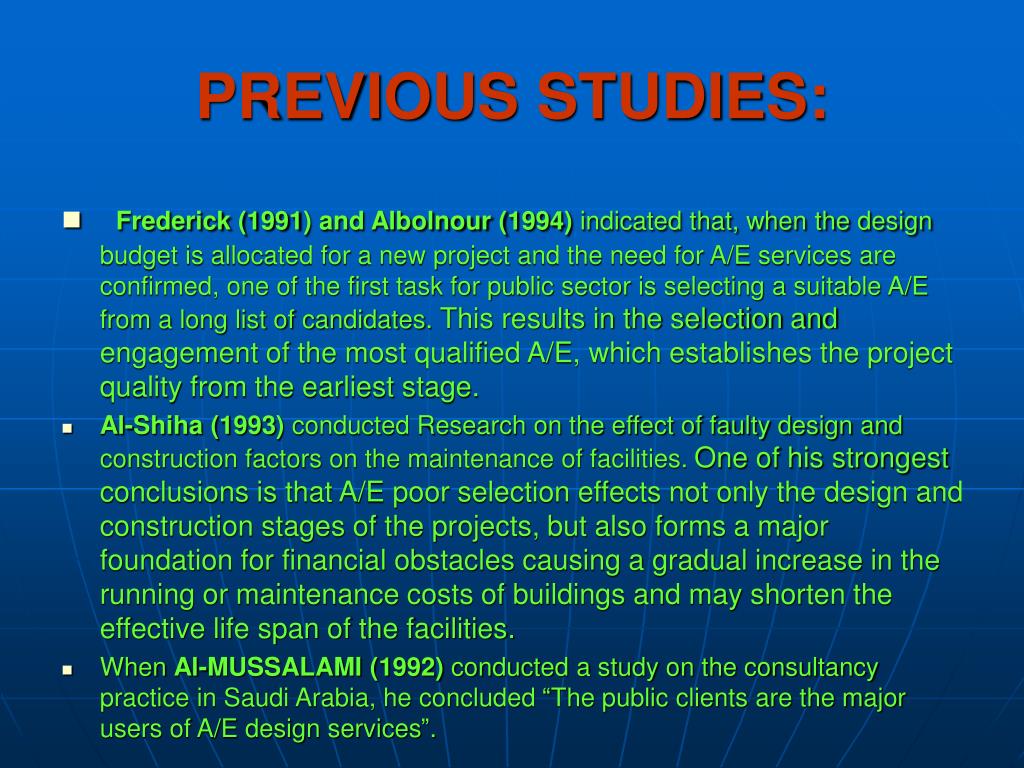 PREVIOUS STUDIES:

Frederick (1991) and Albolnour (1994) indicated that, when the design budget is allocated for a new project and the need for A/E services are confirmed, one of the first task for public sector is selecting a suitable A/E from a long list of candidates. This results in the selection and engagement of the most qualified A/E, which establishes the project quality from the earliest stage.

Al-Shiha (1993) conducted Research on the effect of faulty design and construction factors on the maintenance of facilities. One of his strongest conclusions is that A/E poor selection effects not only the design and construction stages of the projects, but also forms a major foundation for financial obstacles causing a gradual increase in the running or maintenance costs of buildings and may shorten the effective life span of the facilities.

When Al-MUSSALAMI (1992) conducted a study on the consultancy practice in Saudi Arabia, he concluded “The public clients are the major users of A/E design services”.